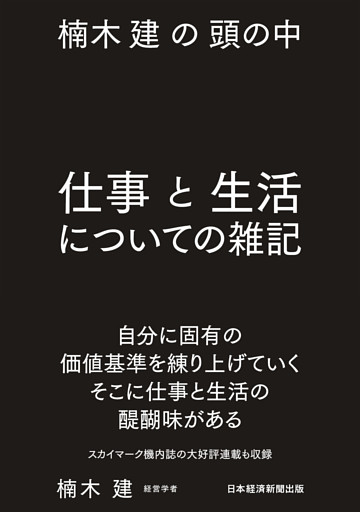 楠木 建 の 頭の中

仕事 と 生活
についての雑記

自分に固有の
価値基準を練り上げていく
そこに仕事と生活の
醍醐味がある

スカイマーク機内誌の大好評連載も収録

楠木 建 経営学者

日本経済新聞出版